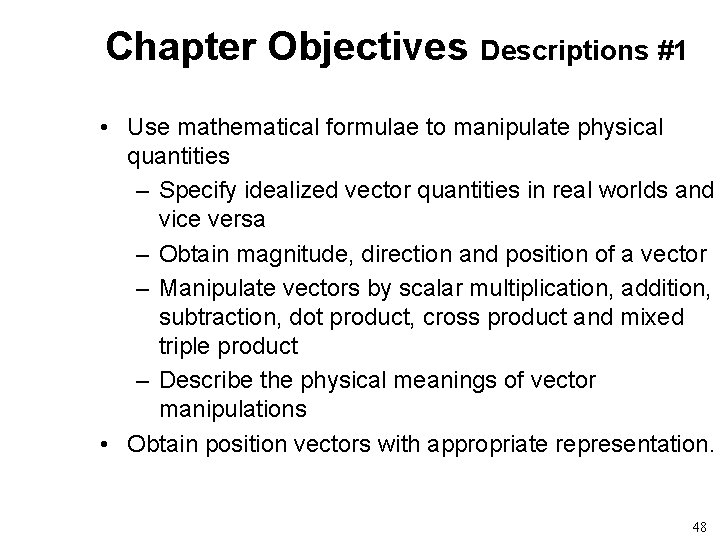 Chapter Objectives Descriptions #1

• Use mathematical formulae to manipulate physical quantities
– Specify idealized vector quantities in real worlds and vice versa
– Obtain magnitude, direction and position of a vector
– Manipulate vectors by scalar multiplication, addition, subtraction, dot product, cross product and mixed triple product
– Describe the physical meanings of vector manipulations
• Obtain position vectors with appropriate representation.

48